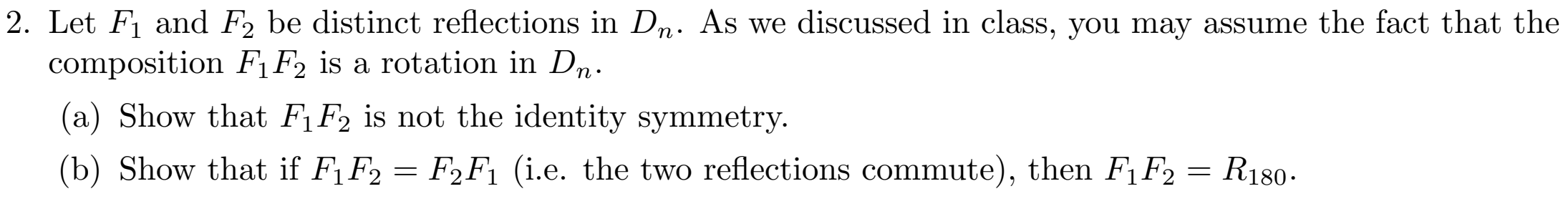 2. Let $F_1$ and $F_2$ be distinct reflections in $D_n$. As we discussed in class, you may assume the fact that the composition $F_1F_2$ is a rotation in $D_n$.

(a) Show that $F_1F_2$ is not the identity symmetry.

(b) Show that if $F_1F_2 = F_2F_1$ (i.e. the two reflections commute), then $F_1F_2 = R_{180}$.